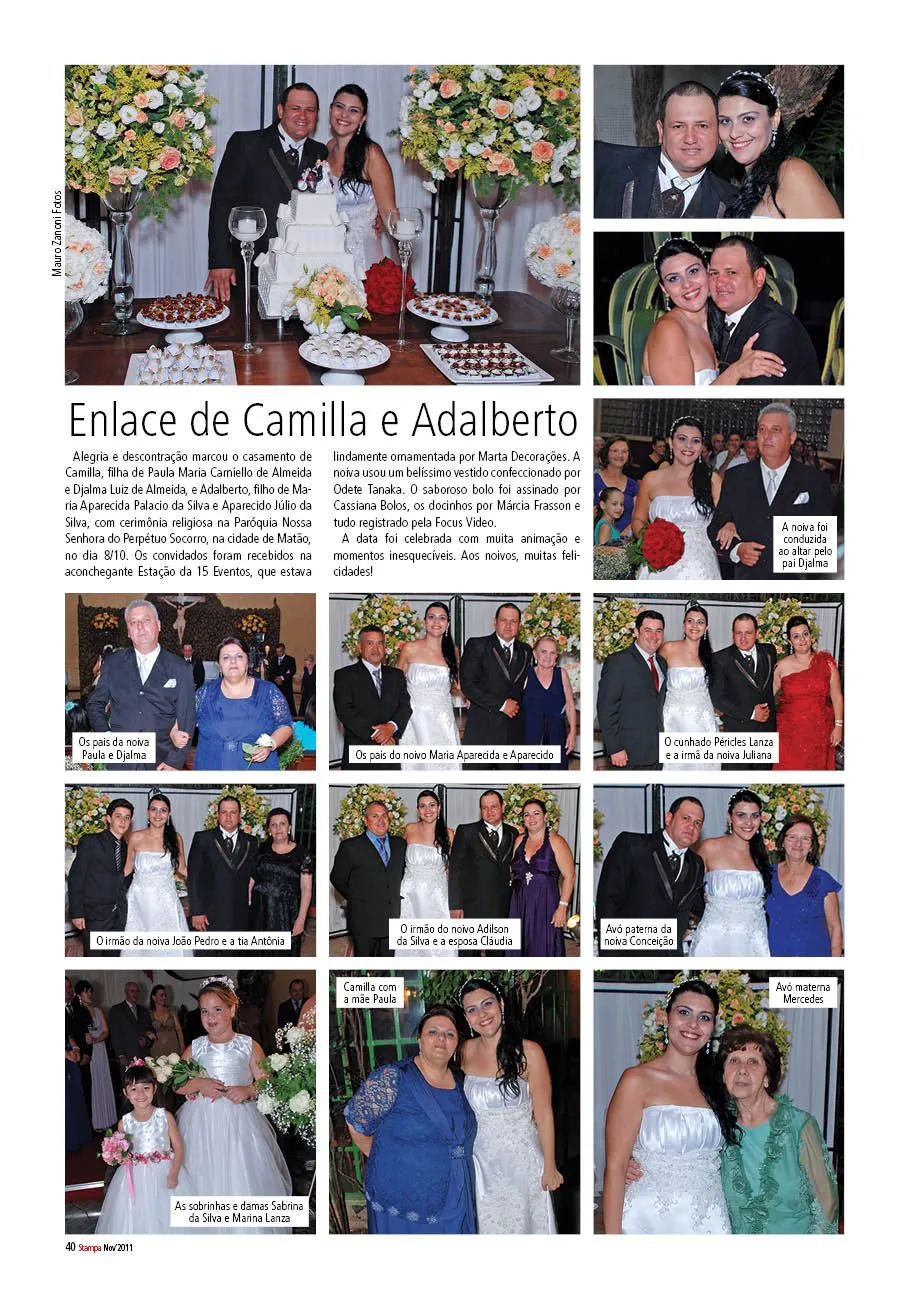 Mauro Zanoni Fotos

Enlace de Camilla e Adalberto

Alegria e descontração marcou o casamento de Camilla, filha de Paula Maria Carniello de Almeida e Djalma Luiz de Almeida, e Adalberto, filho de Maria Aparecida Palacio da Silva e Aparecido Júlio da Silva, com cerimônia religiosa na Paróquia Nossa Senhora do Perpétuo Socorro, na cidade de Matão, no dia 8/10. Os convidados foram recebidos na aconchegante Estação da 15 Eventos, que estava lindamente ornamentada por Marta Decorações. A noiva usou um belíssimo vestido confeccionado por Odete Tanaka. O saboroso bolo foi assinado por Cassiana Bolos, os docinhos por Márcia Frasson e tudo registrado pela Focus Video.

A data foi celebrada com muita animação e momentos inesquecíveis. Aos noivos, muitas felicidades!

A noiva foi conduzida ao altar pelo pai Djalma

Os pais da noiva Paula e Djalma

Os pais do noivo Maria Aparecida e Aparecido

O cunhado Péricles Lanza e a irmã da noiva Juliana

O irmão da noiva João Pedro e a tia Antônia

O irmão do noivo Adilson da Silva e a esposa Cláudia

Avó paterna da noiva Conceição

As sobrinhas e damas Sabrina da Silva e Marina Lanza

Camilla com a mãe Paula

Avó materna Mercedes

40 Stampa Nov/2011